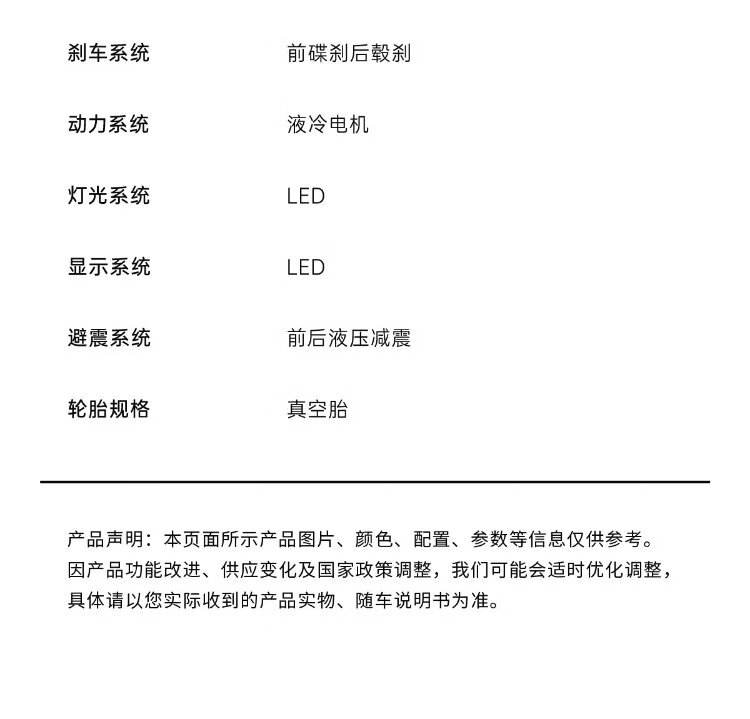 刹车系统 前碟刹后毂刹

动力系统 液冷电机

灯光系统 LED

显示系统 LED

避震系统 前后液压减震

轮胎规格 真空胎

产品声明：本页面所示产品图片、颜色、配置、参数等信息仅供参考。因产品功能改进、供应变化及国家政策调整，我们可能会适时优化调整，具体请以您实际收到的产品实物、随车说明书为准。